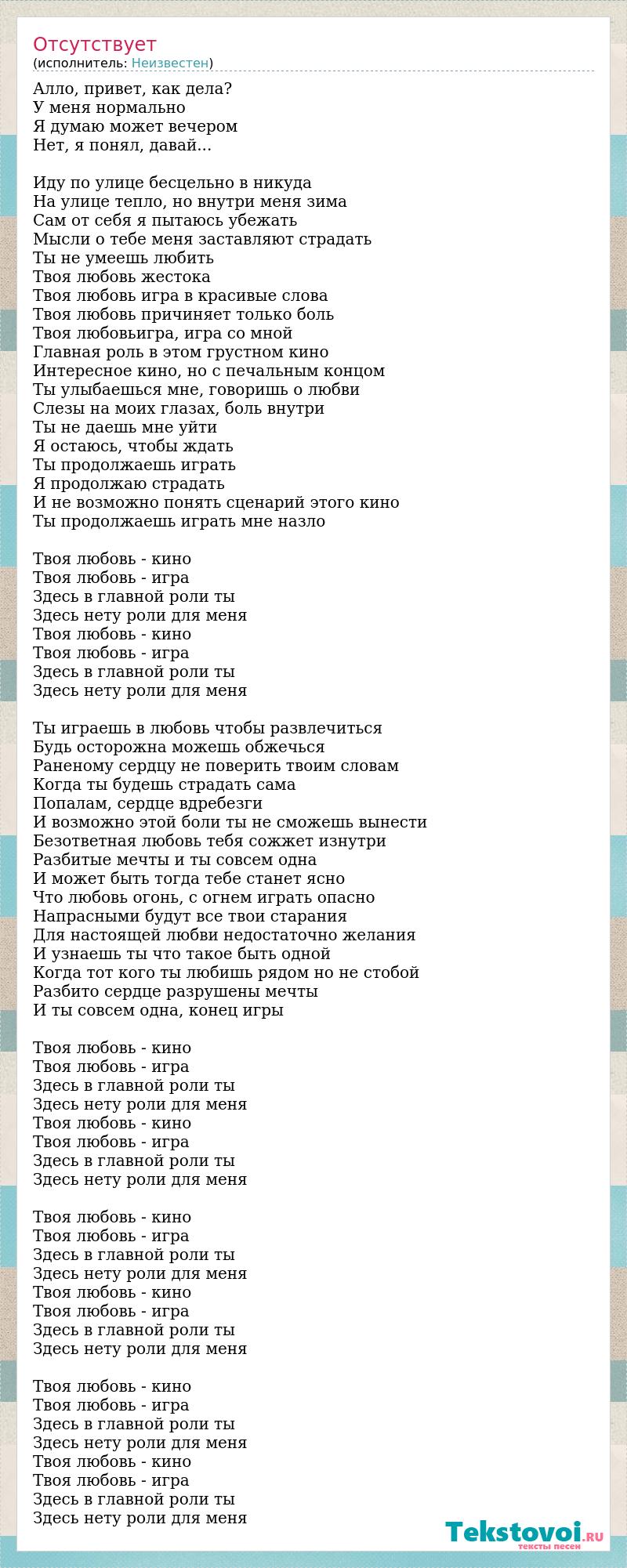 Отсутствует
(исполнитель: Неизвестен)

Алло, привет, как дела?
У меня нормально
Я думаю может вечером
Нет, я понял, давай...

Иду по улице бесцельно в никуда
На улице тепло, но внутри меня зима
Сам от себя я пытаюсь убежать
Мысли о тебе меня заставляют страдать
Ты не умеешь любить
Твоя любовь жестока
Твоя любовь игра в красивые слова
Твоя любовь причиняет только боль
Твоя любовьигра, игра со мной
Главная роль в этом грустном кино
Интересное кино, но с печальным концом
Ты улыбаешься мне, говоришь о любви
Слезы на моих глазах, боль внутри
Ты не даешь мне уйти
Я остаюсь, чтобы ждать
Ты продолжаешь играть
Я продолжаю страдать
И не возможно понять сценарий этого кино
Ты продолжаешь играть мне назло

Твоя любовь - кино
Твоя любовь - игра
Здесь в главной роли ты
Здесь нету роли для меня
Твоя любовь - кино
Твоя любовь - игра
Здесь в главной роли ты
Здесь нету роли для меня

Ты играешь в любовь чтобы развлечиться
Будь осторожна можешь обжечься
Раненому сердцу не поверить твоим словам
Когда ты будешь страдать сама
Попалам, сердце вдребезги
И возможно этой боли ты не сможешь вынести
Безответная любовь тебя сожжет изнутри
Разбитые мечты и ты совсем одна
И может быть тогда тебе станет ясно
Что любовь огонь, с огнем играть опасно
Напрасными будут все твои старания
Для настоящей любви недостаточно желания
И узнаешь ты что такое быть одной
Когда тот кого ты любишь рядом но не стобой
Разбито сердце разрушены мечты
И ты совсем одна, конец игры

Твоя любовь - кино
Твоя любовь - игра
Здесь в главной роли ты
Здесь нету роли для меня
Твоя любовь - кино
Твоя любовь - игра
Здесь в главной роли ты
Здесь нету роли для меня

Твоя любовь - кино
Твоя любовь - игра
Здесь в главной роли ты
Здесь нету роли для меня
Твоя любовь - кино
Твоя любовь - игра
Здесь в главной роли ты
Здесь нету роли для меня

Твоя любовь - кино
Твоя любовь - игра
Здесь в главной роли ты
Здесь нету роли для меня
Твоя любовь - кино
Твоя любовь - игра
Здесь в главной роли ты
Здесь нету роли для меня

Tekstovoi.RU
тексты песен